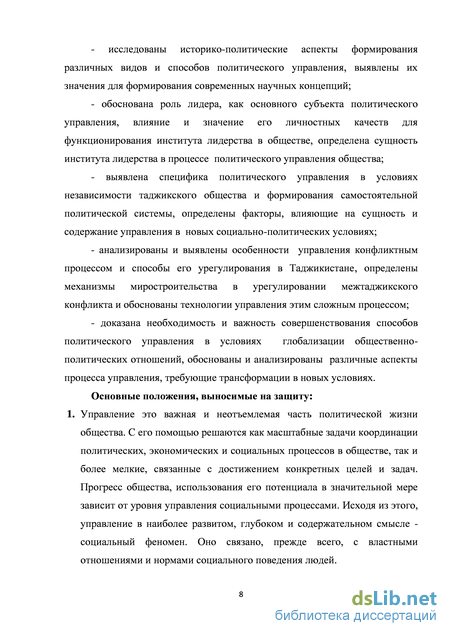 - исследованы историко-политические аспекты формирования различных видов и способов политического управления, выявлены их значения для формирования современных научных концепций;

- обоснована роль лидера, как основного субъекта политического управления, влияние и значение его личностных качеств для функционирования института лидерства в обществе, определена сущность института лидерства в процессе политического управления общества;

- выявлена специфика политического управления в условиях независимости таджикского общества и формирования самостоятельной политической системы, определены факторы, влияющие на сущность и содержание управления в новых социально-политических условиях;

- анализированы и выявлены особенности управления конфликтным процессом и способы его урегулирования в Таджикистане, определены механизмы миростроительства в урегулировании межтаджикского конфликта и обоснованы технологии управления этим сложным процессом;

- доказана необходимость и важность совершенствования способов политического управления в условиях глобализации общественно-политических отношений, обоснованы и анализированы различные аспекты процесса управления, требующие трансформации в новых условиях.

Основные положения, выносимые на защиту:

1. Управление это важная и неотъемлемая часть политической жизни общества. С его помощью решаются как масштабные задачи координации политических, экономических и социальных процессов в обществе, так и более мелкие, связанные с достижением конкретных целей и задач. Прогресс общества, использования его потенциала в значительной мере зависит от уровня управления социальными процессами. Исходя из этого, управление в наиболее развитом, глубоком и содержательном смысле - социальный феномен. Оно связано, прежде всего, с властными отношениями и нормами социального поведения людей.

8

dsLib.net
библиотека диссертаций